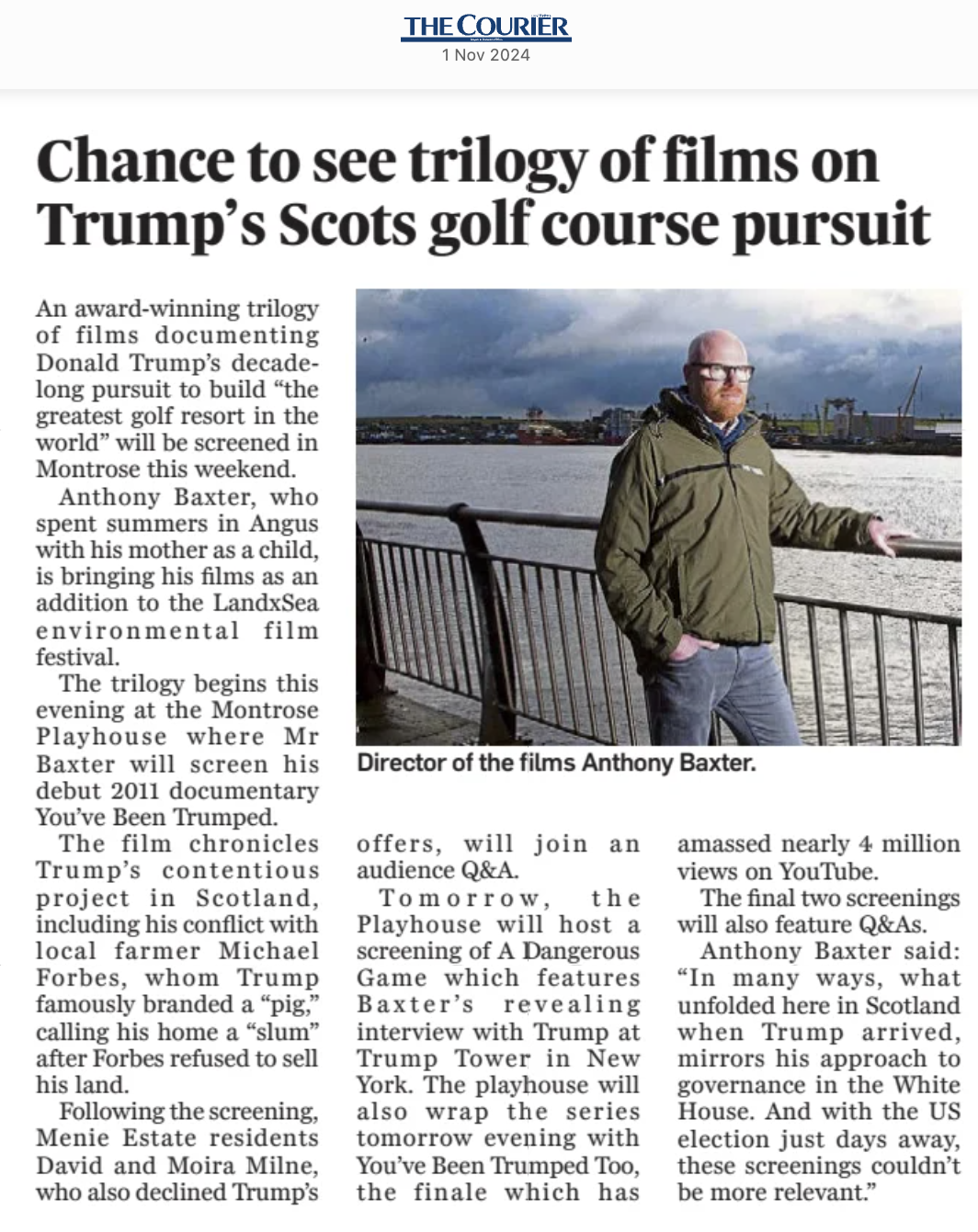 THE COURIER
1 Nov 2024

Chance to see trilogy of films on Trump's Scots golf course pursuit

An award-winning trilogy of films documenting Donald Trump's decade-long pursuit to build "the greatest golf resort in the world" will be screened in Montrose this weekend.

Anthony Baxter, who spent summers in Angus with his mother as a child, is bringing his films as an addition to the LandxSea environmental film festival.

The trilogy begins this evening at the Montrose Playhouse where Mr Baxter will screen his debut 2011 documentary You've Been Trumped.

The film chronicles Trump's contentious project in Scotland, including his conflict with local farmer Michael Forbes, whom Trump famously branded a "pig," calling his home a "slum" after Forbes refused to sell his land.

Following the screening, Menie Estate residents David and Moira Milne, who also declined Trump's offers, will join an audience Q&A.

Tomorrow, the Playhouse will host a screening of A Dangerous Game which features Baxter's revealing interview with Trump at Trump Tower in New York. The playhouse will also wrap the series tomorrow evening with You've Been Trumped Too, the finale which has amassed nearly 4 million views on YouTube.

The final two screenings will also feature Q&As.

Anthony Baxter said: "In many ways, what unfolded here in Scotland when Trump arrived, mirrors his approach to governance in the White House. And with the US election just days away, these screenings couldn't be more relevant."

Director of the films Anthony Baxter.